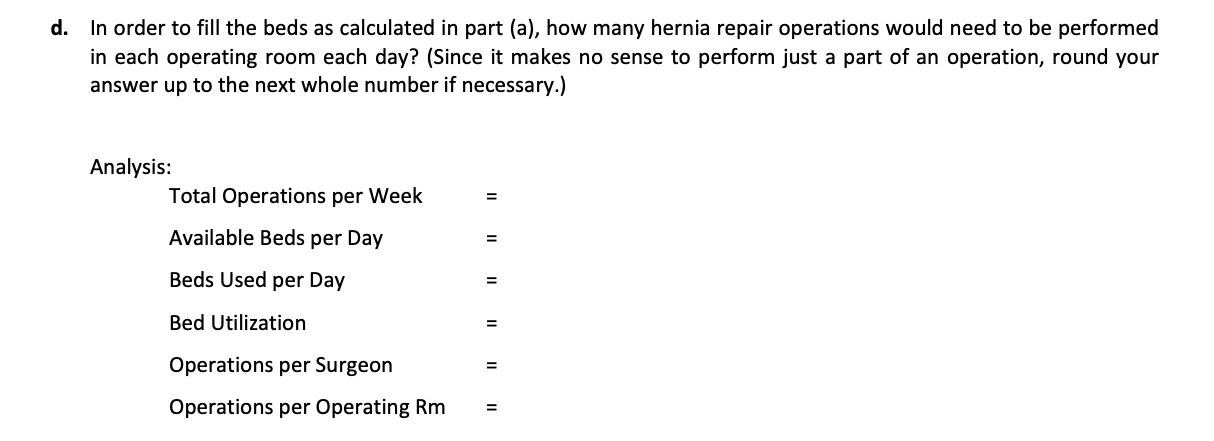 d. In order to fill the beds as calculated in part (a), how many hernia repair operations would need to be performed in each operating room each day? (Since it makes no sense to perform just a part of an operation, round your answer up to the next whole number if necessary.)

Analysis:

Total Operations per Week =

Available Beds per Day =

Beds Used per Day =

Bed Utilization =

Operations per Surgeon =

Operations per Operating Rm =